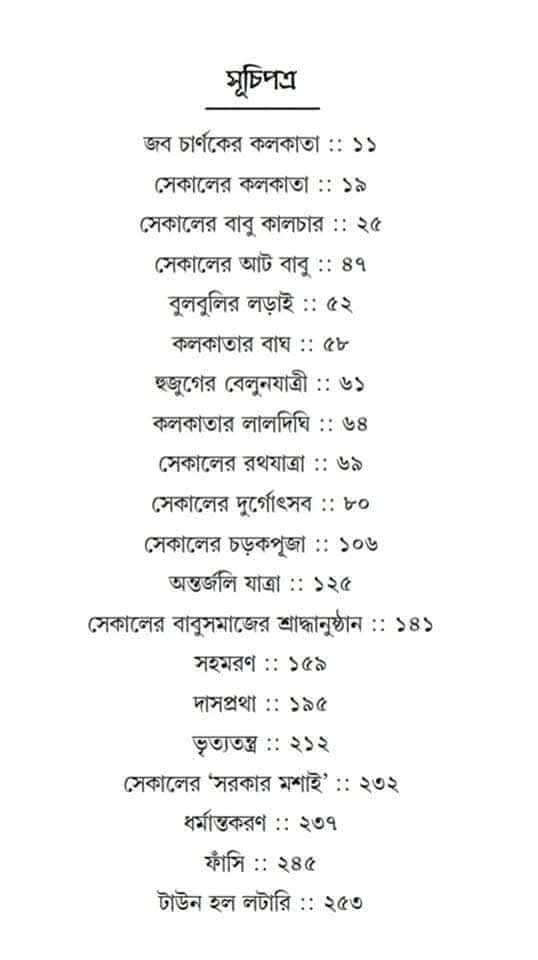 সূচিপত্র

জব চার্ণকের কলকাতা :: ১১

সেকালের কলকাতা :: ১৯

সেকালের বাবু কালচার :: ২৫

সেকালের আট বাবু :: ৪৭

বুলবুলির লড়াই :: ৫২

কলকাতার বাঘ :: ৫৮

হুজুগের বেলুনযাত্রী :: ৬১

কলকাতার লালদিঘি :: ৬৪

সেকালের রথযাত্রা :: ৬৯

সেকালের দুর্গোৎসব :: ৮০

সেকালের চড়কপূজা :: ১০৬

অন্তর্জলি যাত্রা :: ১২৫

সেকালের বাবুসমাজের শ্রাদ্ধানুষ্ঠান :: ১৪১

সহমরণ :: ১৫৯

দাসপ্রথা :: ১৯৫

ভৃত্যতন্ত্র :: ২১২

সেকালের 'সরকার মশাই' :: ২৩২

ধর্মান্তকরণ :: ২৩৭

ফাঁসি :: ২৪৫

টাউন হল লটারি :: ২৫৩